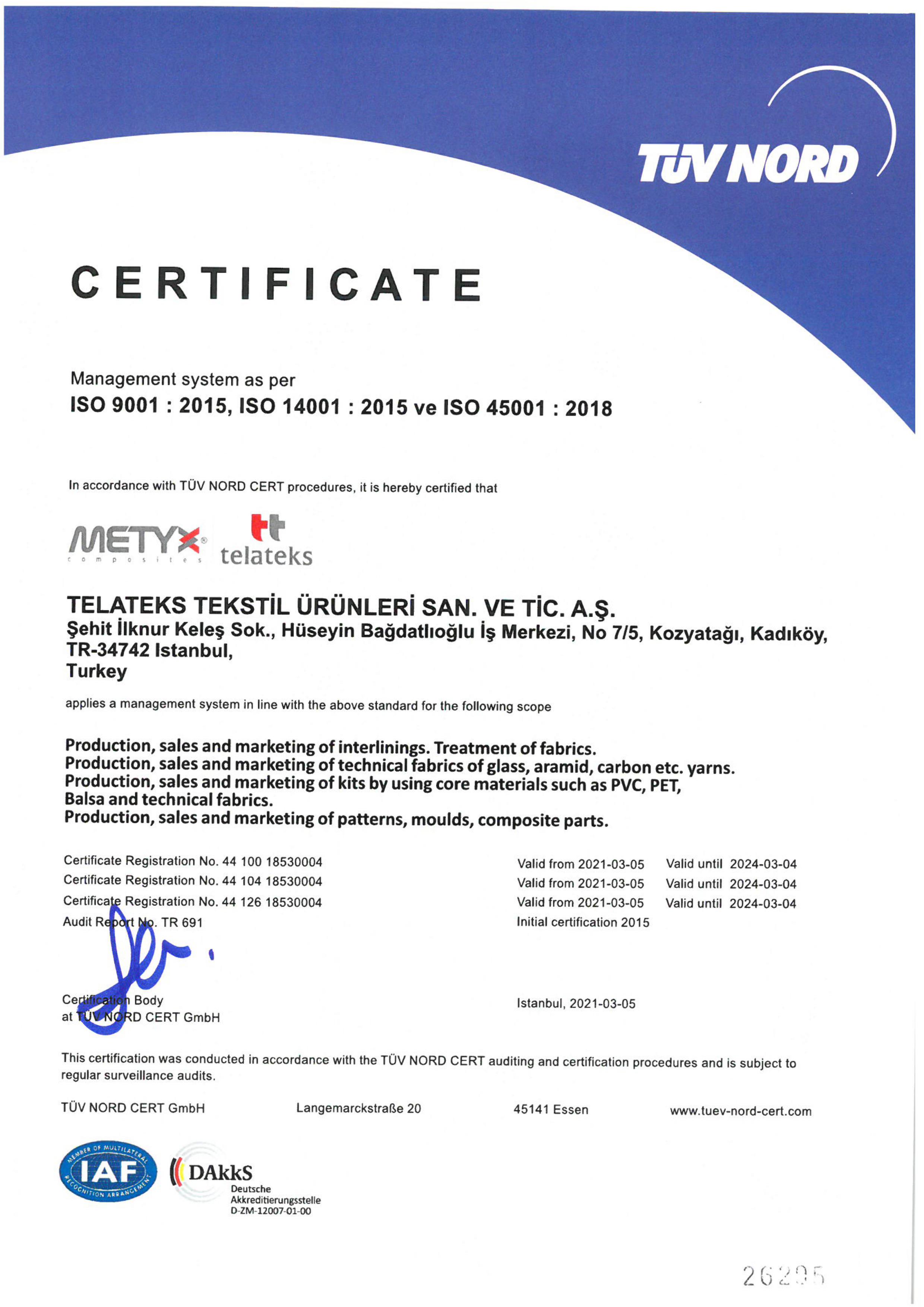 TÜV NORD

CERTIFICATE

Management system as per
ISO 9001 : 2015, ISO 14001 : 2015 ve ISO 45001 : 2018

In accordance with TÜV NORD CERT procedures, it is hereby certified that

METYX composites

tt telateks

TELATEKS TEKSTİL ÜRÜNLERİ SAN. VE TİC. A.Ş.
Şehit İlknur Keleş Sok., Hüseyin Bağdatlıoğlu İş Merkezi, No 7/5, Kozyatağı, Kadıköy, TR-34742 Istanbul,
Turkey

applies a management system in line with the above standard for the following scope

Production, sales and marketing of interlinings. Treatment of fabrics.
Production, sales and marketing of technical fabrics of glass, aramid, carbon etc. yarns.
Production, sales and marketing of kits by using core materials such as PVC, PET, Balsa and technical fabrics.
Production, sales and marketing of patterns, moulds, composite parts.

Certificate Registration No. 44 100 18530004
Certificate Registration No. 44 104 18530004
Certificate Registration No. 44 126 18530004
Audit Report No. TR 691

Valid from 2021-03-05 Valid until 2024-03-04
Valid from 2021-03-05 Valid until 2024-03-04
Valid from 2021-03-05 Valid until 2024-03-04
Initial certification 2015

Certification Body
at TÜV NORD CERT GmbH

Istanbul, 2021-03-05

This certification was conducted in accordance with the TÜV NORD CERT auditing and certification procedures and is subject to regular surveillance audits.

TÜV NORD CERT GmbH Langemarckstraße 20 45141 Essen www.tuev-nord-cert.com

MEMBER OF MULTILATERAL RECOGNITION ARRANGEMENT IAF

DAkkS Deutsche Akkreditierungsstelle D-ZM-12007-01-00

26295